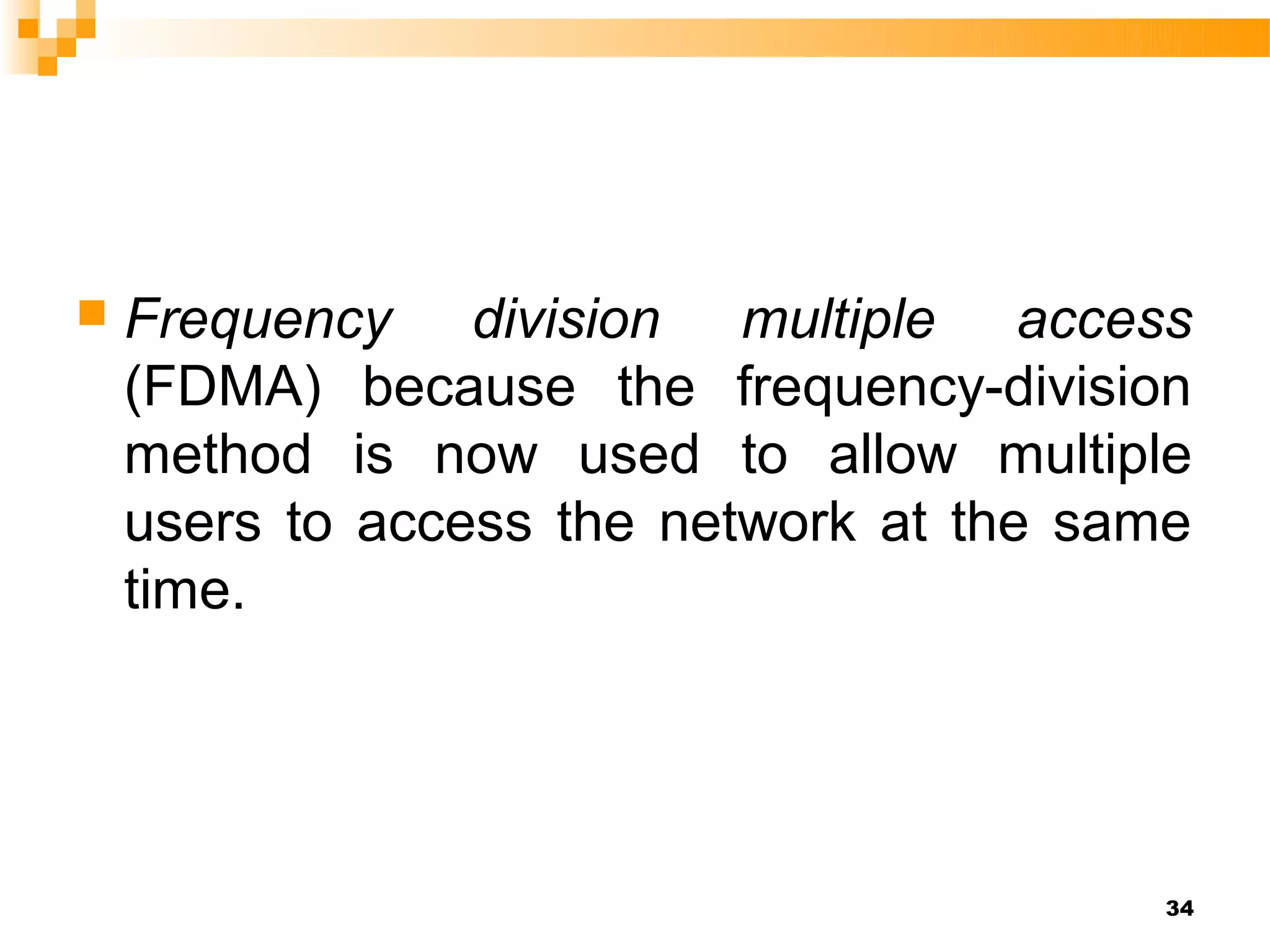 Frequency division multiple access (FDMA) because the frequency-division method is now used to allow multiple users to access the network at the same time.

34